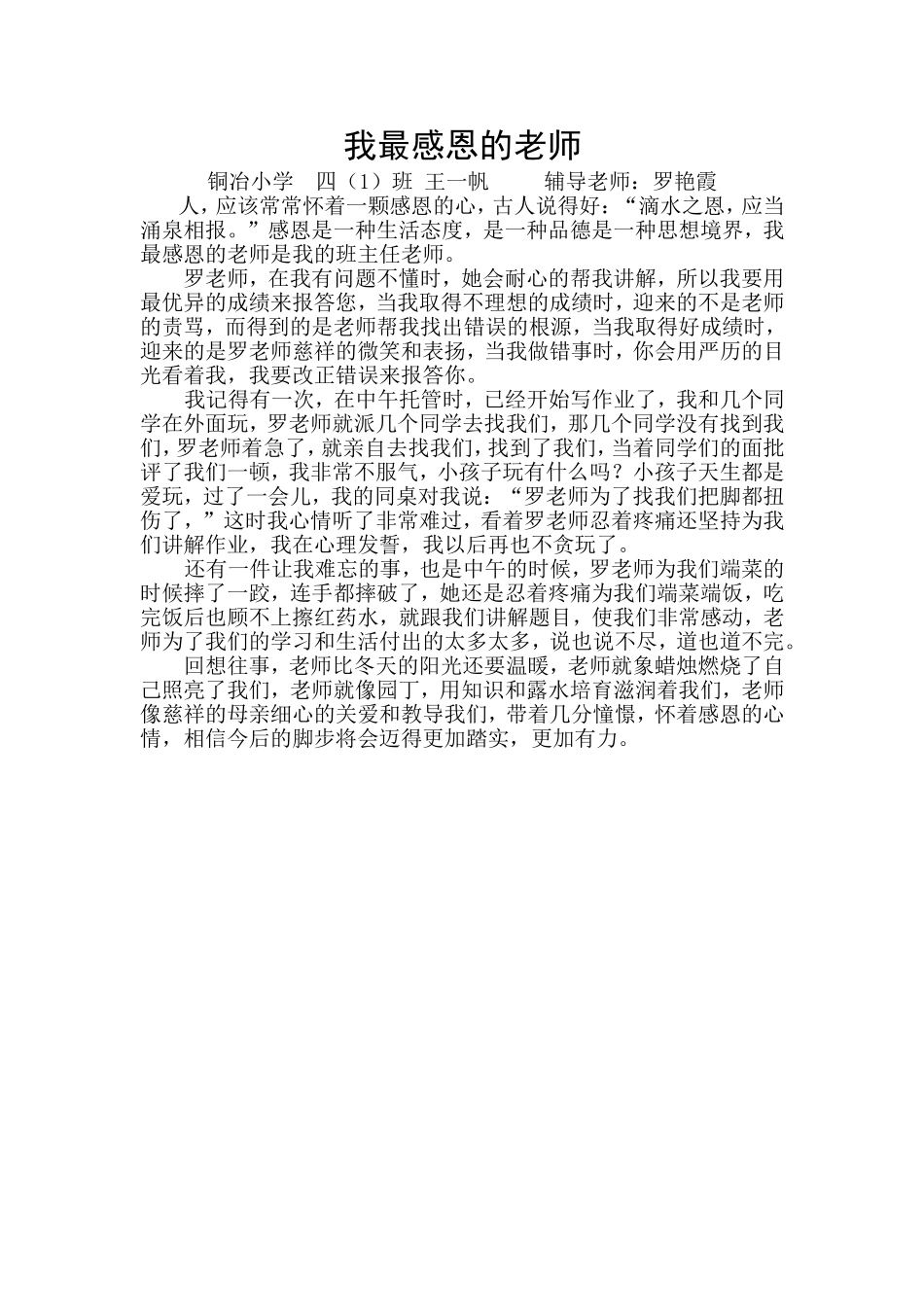 我最感恩的老师

铜冶小学　四（1）班 王一帆　　辅导老师：罗艳霞

人，应该常常怀着一颗感恩的心，古人说得好：“滴水之恩，应当涌泉相报。”感恩是一种生活态度，是一种品德是一种思想境界，我最感恩的老师是我的班主任老师。

罗老师，在我有问题不懂时，她会耐心的帮我讲解，所以我要用最优异的成绩来报答您，当我取得不理想的成绩时，迎来的不是老师的责骂，而得到的是老师帮我找出错误的根源，当我取得好成绩时，迎来的是罗老师慈祥的微笑和表扬，当我做错事时，你会用严厉的目光看着我，我要改正错误来报答你。

我记得有一次，在中午托管时，已经开始写作业了，我和几个同学在外面玩，罗老师就派几个同学去找我们，那几个同学没有找到我们，罗老师着急了，就亲自去找我们，找到了我们，当着同学们的面批评了我们一顿，我非常不服气，小孩子玩有什么吗？小孩子天生都是爱玩，过了一会儿，我的同桌对我说：“罗老师为了找我们把脚都扭伤了，”这时我心情听了非常难过，看着罗老师忍着疼痛还坚持为我们讲解作业，我在心理发誓，我以后再也不贪玩了。

还有一件让我难忘的事，也是中午的时候，罗老师为我们端菜的时候摔了一跤，连手都摔破了，她还是忍着疼痛为我们端菜端饭，吃完饭后也顾不上擦红药水，就跟我们讲解题目，使我们非常感动，老师为了我们的学习和生活付出的太多太多，说也说不尽，道也道不完。

回想往事，老师比冬天的阳光还要温暖，老师就象蜡烛燃烧了自己照亮了我们，老师就像园丁，用知识和露水培育滋润着我们，老师像慈祥的母亲细心的关爱和教导我们，带着几分憧憬，怀着感恩的心情，相信今后的脚步将会迈得更加踏实，更加有力。